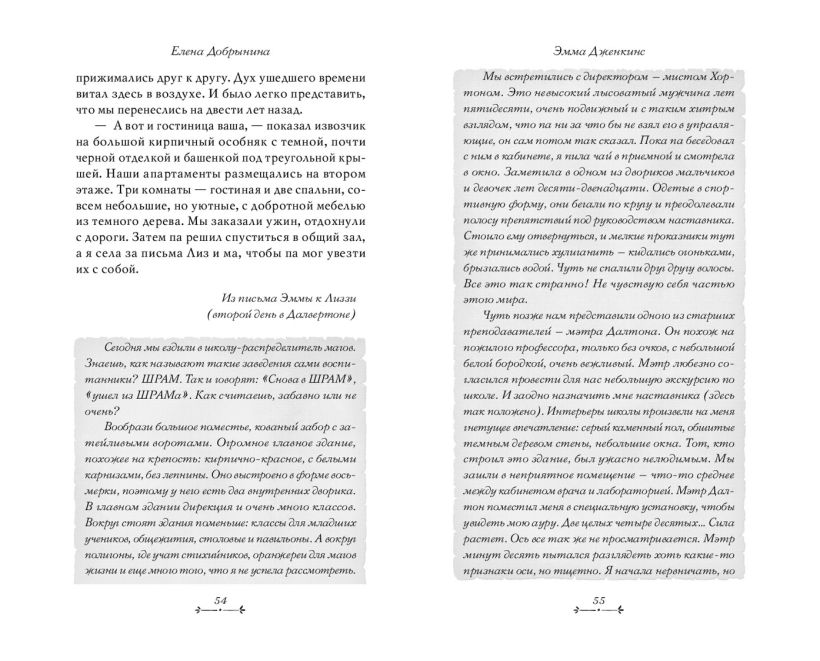 Елена Добрынина

прижимались друг к другу. Дух ушедшего времени витал здесь в воздухе. И было легко представить, что мы перенеслись на двести лет назад.

— А вот и гостиница ваша, — показал извозчик на большой кирпичный особняк с темной, почти черной отделкой и башенкой под треугольной крышей. Наши апартаменты размещались на втором этаже. Три комнаты — гостиная и две спальни, совсем небольшие, но уютные, с добротной мебелью из темного дерева. Мы заказали ужин, отдохнули с дороги. Затем па решил спуститься в общий зал, а я села за письма Лиз и ма, чтобы па мог увезти их с собой.

Из письма Эммы к Лиззи
(второй день в Далвертоне)

Сегодня мы ездили в школу-распределитель магов. Знаешь, как называют такие заведения сами воспитанники? ШРАМ. Так и говорят: «Снова в ШРАМ», «ушел из ШРАМа». Как считаешь, забавно или не очень?

Вообрази большое поместье, кованый забор с затейливыми воротами. Огромное главное здание, похожее на крепость: кирпично-красное, с белыми карнизами, без лепнины. Оно выстроено в форме восьмерки, поэтому у него есть два внутренних дворика. В главном здании дирекция и очень много классов. Вокруг стоят здания поменьше: классы для младших учеников, общежития, столовые и павильоны. А вокруг полигоны, где учат стихийников, оранжереи для магов жизни и еще много того, что я не успела рассмотреть.

54

Эмма Дженкинс

Мы встретились с директором — мистом Хортоном. Это невысокий лысоватый мужчина лет пятидесяти, очень подвижный и с таким хитрым взглядом, что па ни за что бы не взял его в управляющие, он сам потом так сказал. Пока па беседовал с ним в кабинете, я пила чай в приемной и смотрела в окно. Заметила в одном из двориков мальчиков и девочек лет десяти-двенадцати. Одетые в спортивную форму, они бегали по кругу и преодолевали полосу препятствий под руководством наставника. Стоило ему отвернуться, и мелкие проказники тут же принимались хулиганить — кидались огоньками, брызгались водой. Чуть не спалили друг другу волосы. Все это так странно! Не чувствую себя частью этого мира.

Чуть позже нам представили одного из старших преподавателей — мэтра Далтона. Он похож на пожилого профессора, только без очков, с небольшой белой бородкой, очень вежливый. Мэтр любезно согласился провести для нас небольшую экскурсию по школе. И заодно назначить мне наставника (здесь так положено). Интерьеры школы произвели на меня гнетущее впечатление: серый каменный пол, обшитые темным деревом стены, небольшие окна. Тот, кто строил это здание, был ужасно нелюдимым. Мы зашли в неприятное помещение — что-то среднее между кабинетом врача и лабораторией. Мэтр Далтон поместил меня в специальную установку, чтобы увидеть мою ауру. Две целых четыре десятых... Сила растет. Ось все так же не просматривается. Мэтр минут десять пытался разглядеть хоть какие-то признаки оси, но тщетно. Я начала нервничать, но

55